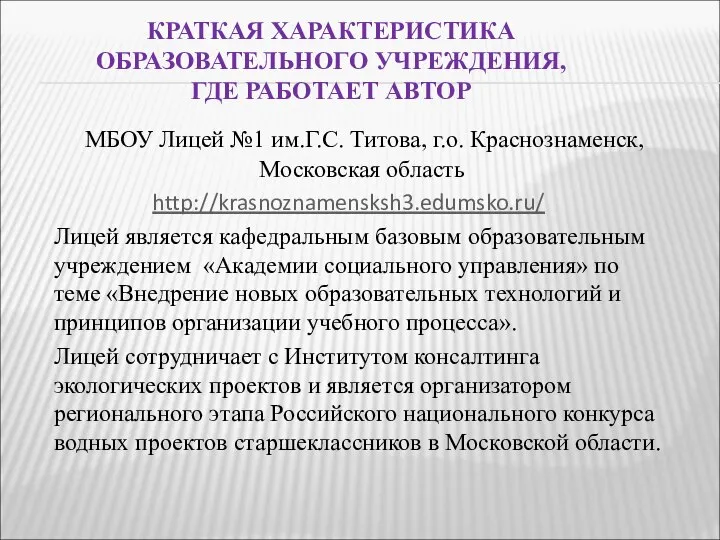 КРАТКАЯ ХАРАКТЕРИСТИКА ОБРАЗОВАТЕЛЬНОГО УЧРЕЖДЕНИЯ, ГДЕ РАБОТАЕТ АВТОР

МБОУ Лицей №1 им.Г.С. Титова, г.о. Краснознаменск, Московская область

http://krasnoznamensksh3.edumsko.ru/

Лицей является кафедральным базовым образовательным учреждением «Академии социального управления» по теме «Внедрение новых образовательных технологий и принципов организации учебного процесса».

Лицей сотрудничает с Институтом консалтинга экологических проектов и является организатором регионального этапа Российского национального конкурса водных проектов старшеклассников в Московской области.